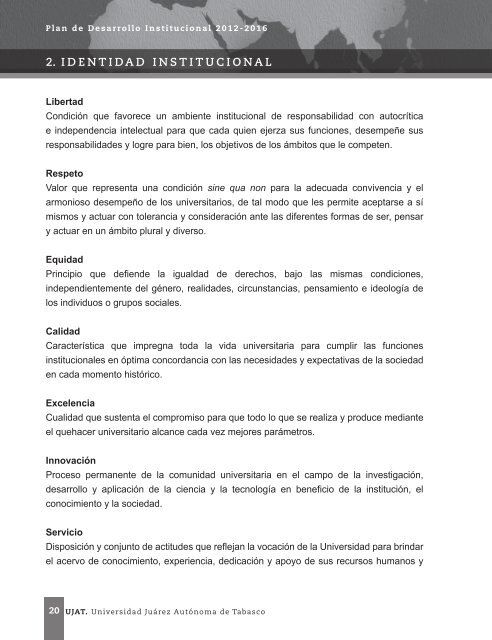 Plan de Desarrollo Institucional 2012-2016

2. IDENTIDAD INSTITUCIONAL

Libertad
Condición que favorece un ambiente institucional de responsabilidad con autocrítica e independencia intelectual para que cada quien ejerza sus funciones, desempeñe sus responsabilidades y logre para bien, los objetivos de los ámbitos que le competen.

Respeto
Valor que representa una condición sine qua non para la adecuada convivencia y el armonioso desempeño de los universitarios, de tal modo que les permite aceptarse a sí mismos y actuar con tolerancia y consideración ante las diferentes formas de ser, pensar y actuar en un ámbito plural y diverso.

Equidad
Principio que defiende la igualdad de derechos, bajo las mismas condiciones, independientemente del género, realidades, circunstancias, pensamiento e ideología de los individuos o grupos sociales.

Calidad
Característica que impregna toda la vida universitaria para cumplir las funciones institucionales en óptima concordancia con las necesidades y expectativas de la sociedad en cada momento histórico.

Excelencia
Cualidad que sustenta el compromiso para que todo lo que se realiza y produce mediante el quehacer universitario alcance cada vez mejores parámetros.

Innovación
Proceso permanente de la comunidad universitaria en el campo de la investigación, desarrollo y aplicación de la ciencia y la tecnología en beneficio de la institución, el conocimiento y la sociedad.

Servicio
Disposición y conjunto de actitudes que reflejan la vocación de la Universidad para brindar el acervo de conocimiento, experiencia, dedicación y apoyo de sus recursos humanos y

20 UJAT. Universidad Juárez Autónoma de Tabasco